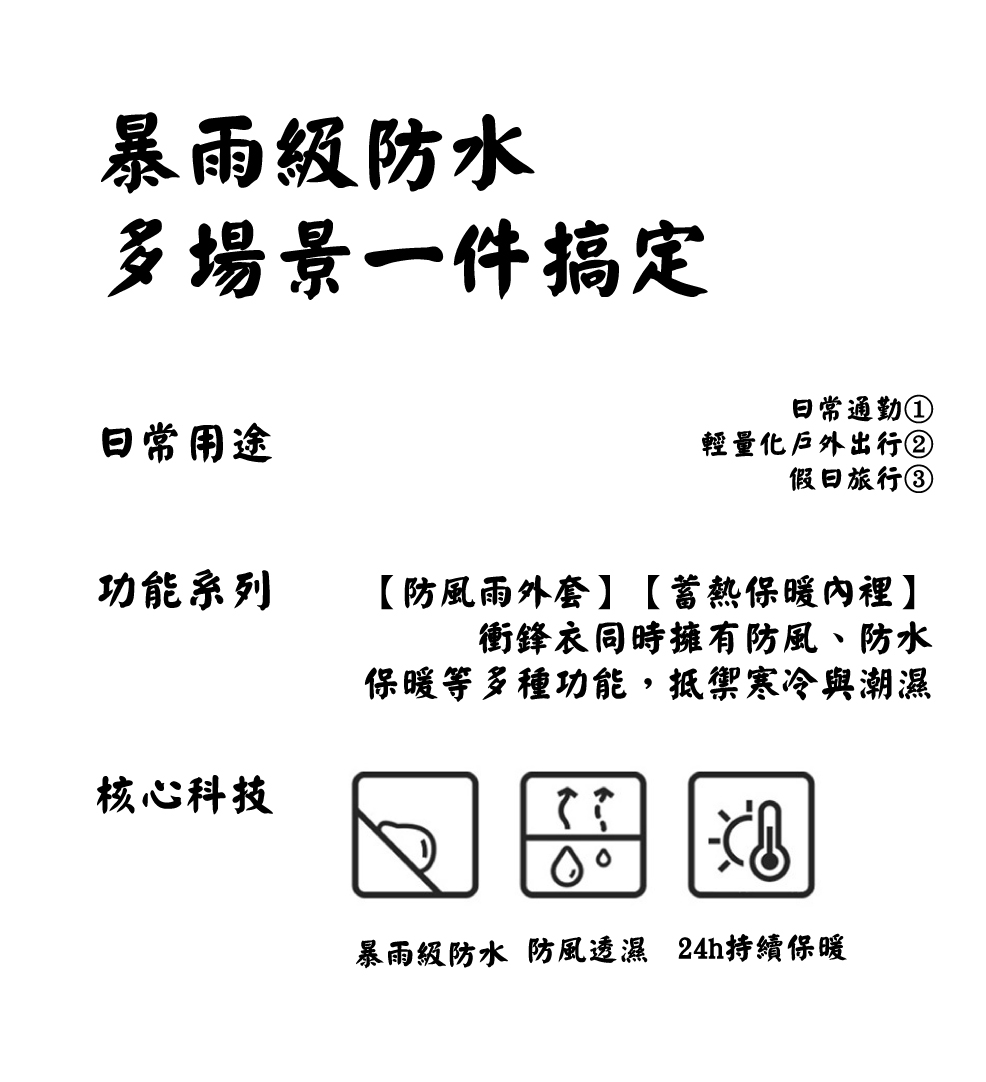 暴雨級防水
多場景一件搞定

日常用途

日常通勤①
輕量化戶外出行②
假日旅行③

功能系列

【防風雨外套】【蓄熱保暖內裡】
衝鋒衣同時擁有防風、防水
保暖等多種功能，抵禦寒冷與潮濕

核心科技

暴雨級防水　防風透濕　24h持續保暖